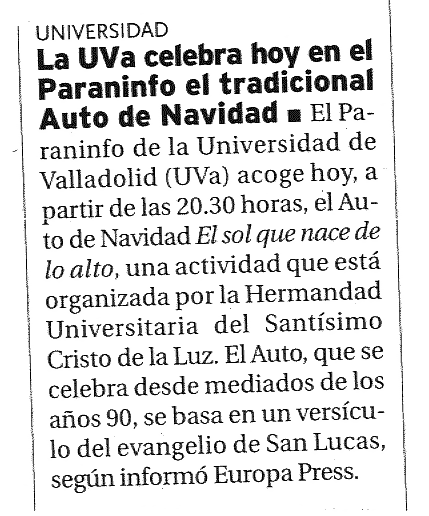 UNIVERSIDAD

La UVa celebra hoy en el Paraninfo el tradicional Auto de Navidad ■ El Paraninfo de la Universidad de Valladolid (UVa) acoge hoy, a partir de las 20.30 horas, el Auto de Navidad El sol que nace de lo alto, una actividad que está organizada por la Hermandad Universitaria del Santísimo Cristo de la Luz. El Auto, que se celebra desde mediados de los años 90, se basa en un versículo del evangelio de San Lucas, según informó Europa Press.